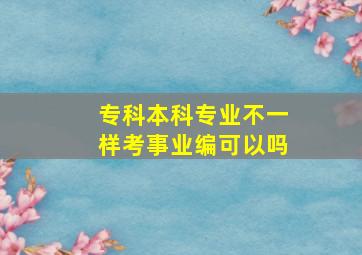 专科本科专业不一样考事业编可以吗